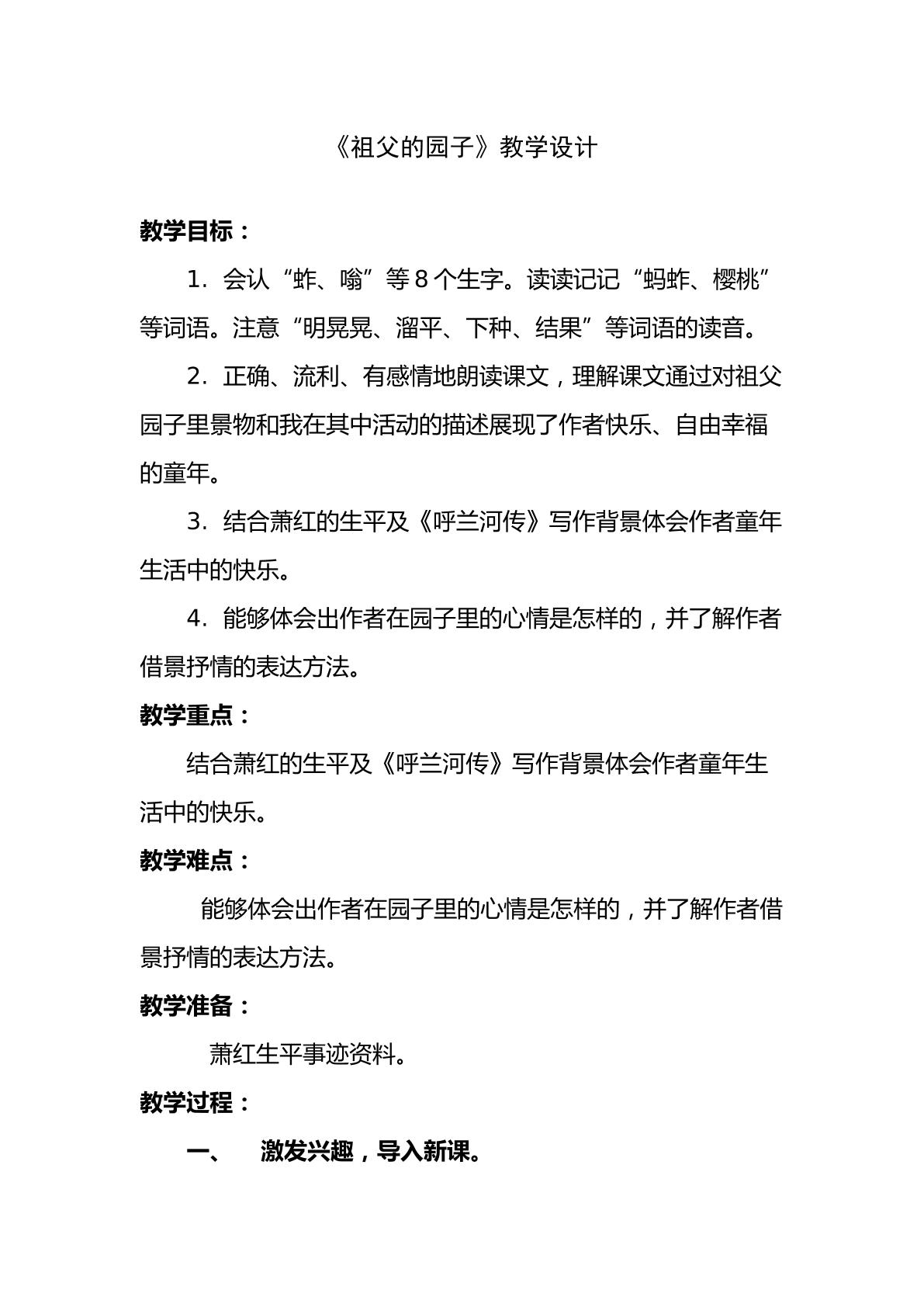 《祖父的园子》教学设计

教学目标：

1.会认“蚱、嗡”等8个生字。读读记记“蚂蚱、樱桃”等词语。注意“明晃晃、溜平、下种、结果”等词语的读音。

2.正确、流利、有感情地朗读课文，理解课文通过对祖父园子里景物和我在其中活动的描述展现了作者快乐、自由幸福的童年。

3.结合萧红的生平及《呼兰河传》写作背景体会作者童年生活中的快乐。

4.能够体会出作者在园子里的心情是怎样的，并了解作者借景抒情的表达方法。

教学重点：

结合萧红的生平及《呼兰河传》写作背景体会作者童年生活中的快乐。

教学难点：

能够体会出作者在园子里的心情是怎样的，并了解作者借景抒情的表达方法。

教学准备：

萧红生平事迹资料。

教学过程：

一、 激发兴趣，导入新课。